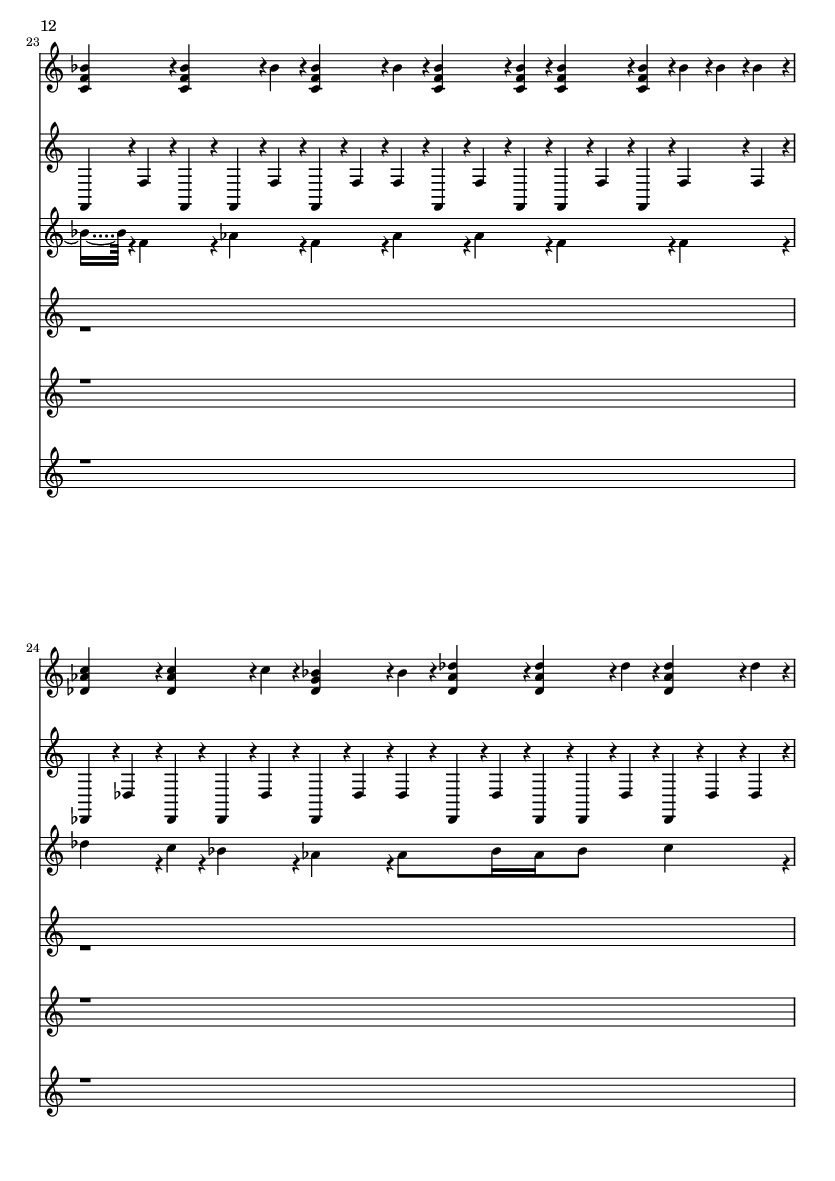 12

23

24